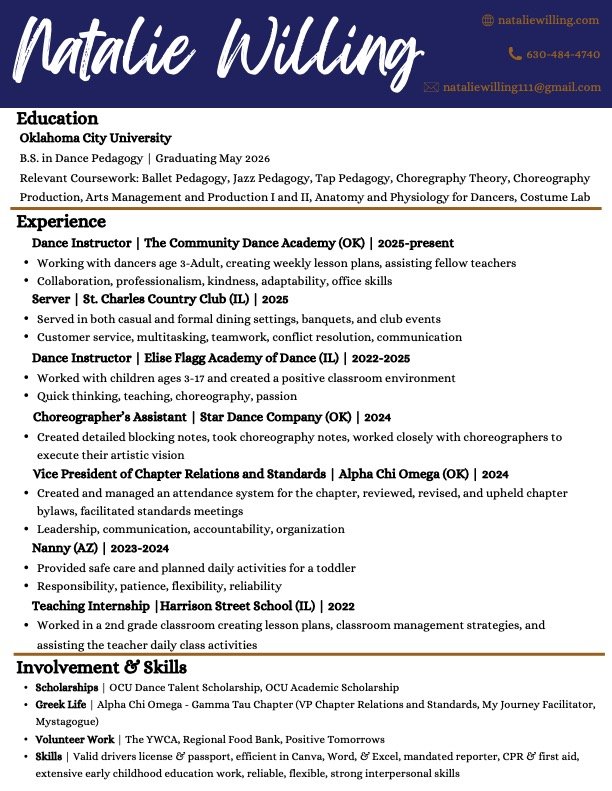 Natalie Willing

nataliewilling.com

630-484-4740

nataliewilling111@gmail.com

Education
Oklahoma City University
B.S. in Dance Pedagogy | Graduating May 2026
Relevant Coursework: Ballet Pedagogy, Jazz Pedagogy, Tap Pedagogy, Choregraphy Theory, Choreography Production, Arts Management and Production I and II, Anatomy and Physiology for Dancers, Costume Lab

Experience
Dance Instructor | The Community Dance Academy (OK) | 2025-present
• Working with dancers age 3-Adult, creating weekly lesson plans, assisting fellow teachers
• Collaboration, professionalism, kindness, adaptability, office skills
Server | St. Charles Country Club (IL) | 2025
• Served in both casual and formal dining settings, banquets, and club events
• Customer service, multitasking, teamwork, conflict resolution, communication
Dance Instructor | Elise Flagg Academy of Dance (IL) | 2022-2025
• Worked with children ages 3-17 and created a positive classroom environment
• Quick thinking, teaching, choreography, passion
Choreographer's Assistant | Star Dance Company (OK) | 2024
• Created detailed blocking notes, took choreography notes, worked closely with choreographers to execute their artistic vision
Vice President of Chapter Relations and Standards | Alpha Chi Omega (OK) | 2024
• Created and managed an attendance system for the chapter, reviewed, revised, and upheld chapter bylaws, facilitated standards meetings
• Leadership, communication, accountability, organization
Nanny (AZ) | 2023-2024
• Provided safe care and planned daily activities for a toddler
• Responsibility, patience, flexibility, reliability
Teaching Internship |Harrison Street School (IL) | 2022
• Worked in a 2nd grade classroom creating lesson plans, classroom management strategies, and assisting the teacher daily class activities

Involvement & Skills
• Scholarships | OCU Dance Talent Scholarship, OCU Academic Scholarship
• Greek Life | Alpha Chi Omega - Gamma Tau Chapter (VP Chapter Relations and Standards, My Journey Facilitator, Mystagogue)
• Volunteer Work | The YWCA, Regional Food Bank, Positive Tomorrows
• Skills | Valid drivers license & passport, efficient in Canva, Word, & Excel, mandated reporter, CPR & first aid, extensive early childhood education work, reliable, flexible, strong interpersonal skills